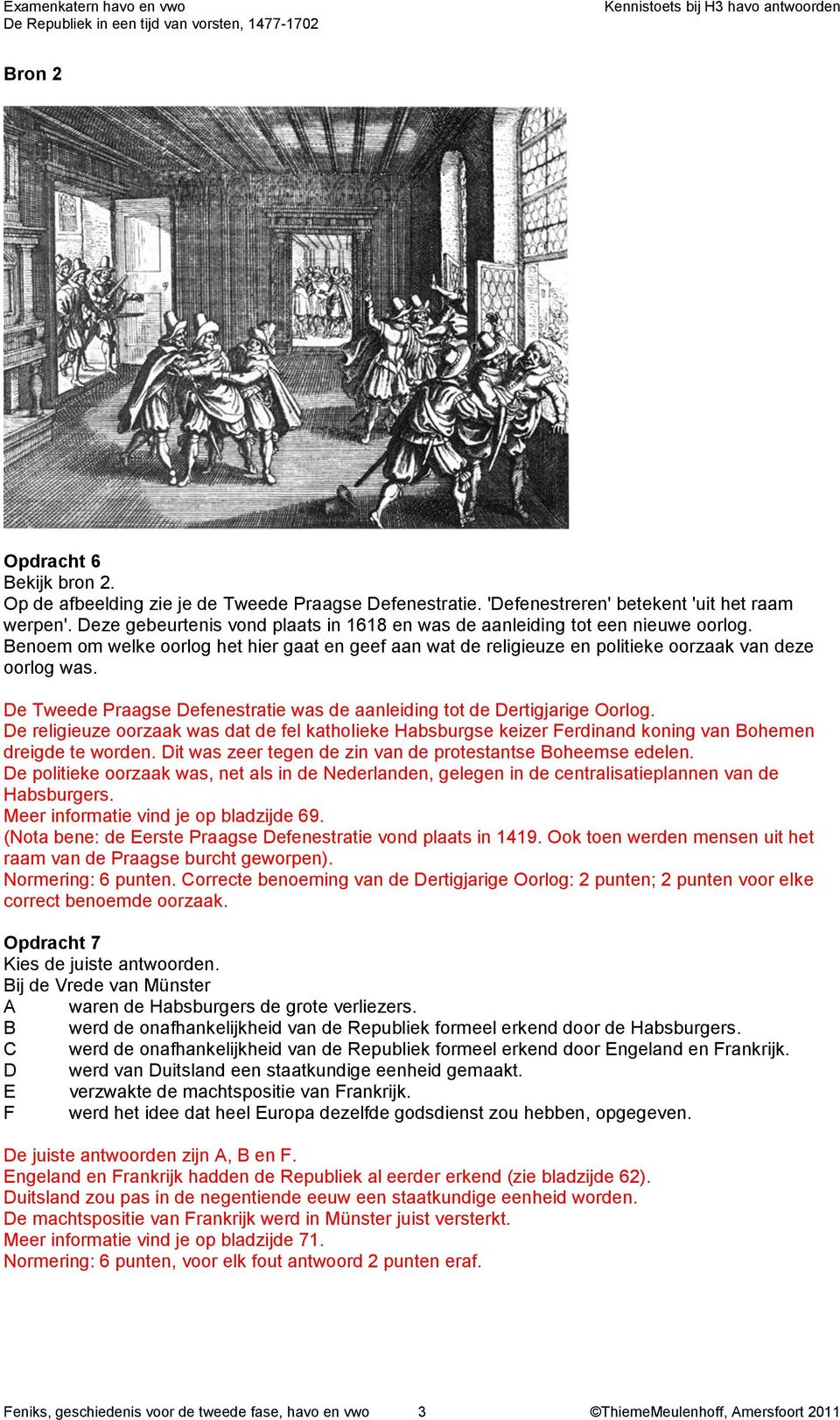 Examenkatern havo en vwo
De Republiek in een tijd van vorsten, 1477-1702

Kennistoets bij H3 havo antwoorden

Bron 2

Opdracht 6
Bekijk bron 2.
Op de afbeelding zie je de Tweede Praagse Defenestratie. 'Defenestreren' betekent 'uit het raam werpen'. Deze gebeurtenis vond plaats in 1618 en was de aanleiding tot een nieuwe oorlog.
Benoem om welke oorlog het hier gaat en geef aan wat de religieuze en politieke oorzaak van deze oorlog was.

De Tweede Praagse Defenestratie was de aanleiding tot de Dertigjarige Oorlog.
De religieuze oorzaak was dat de fel katholieke Habsburgse keizer Ferdinand koning van Bohemen dreigde te worden. Dit was zeer tegen de zin van de protestantse Boheemse edelen.
De politieke oorzaak was, net als in de Nederlanden, gelegen in de centralisatieplannen van de Habsburgers.
Meer informatie vind je op bladzijde 69.
(Nota bene: de Eerste Praagse Defenestratie vond plaats in 1419. Ook toen werden mensen uit het raam van de Praagse burcht geworpen).
Normering: 6 punten. Correcte benoeming van de Dertigjarige Oorlog: 2 punten; 2 punten voor elke correct benoemde oorzaak.

Opdracht 7
Kies de juiste antwoorden.
Bij de Vrede van Münster
A waren de Habsburgers de grote verliezers.
B werd de onafhankelijkheid van de Republiek formeel erkend door de Habsburgers.
C werd de onafhankelijkheid van de Republiek formeel erkend door Engeland en Frankrijk.
D werd van Duitsland een staatkundige eenheid gemaakt.
E verzwakte de machtspositie van Frankrijk.
F werd het idee dat heel Europa dezelfde godsdienst zou hebben, opgegeven.

De juiste antwoorden zijn A, B en F.
Engeland en Frankrijk hadden de Republiek al eerder erkend (zie bladzijde 62).
Duitsland zou pas in de negentiende eeuw een staatkundige eenheid worden.
De machtspositie van Frankrijk werd in Münster juist versterkt.
Meer informatie vind je op bladzijde 71.
Normering: 6 punten, voor elk fout antwoord 2 punten eraf.

Feniks, geschiedenis voor de tweede fase, havo en vwo 3 ©ThiemeMeulenhoff, Amersfoort 2011